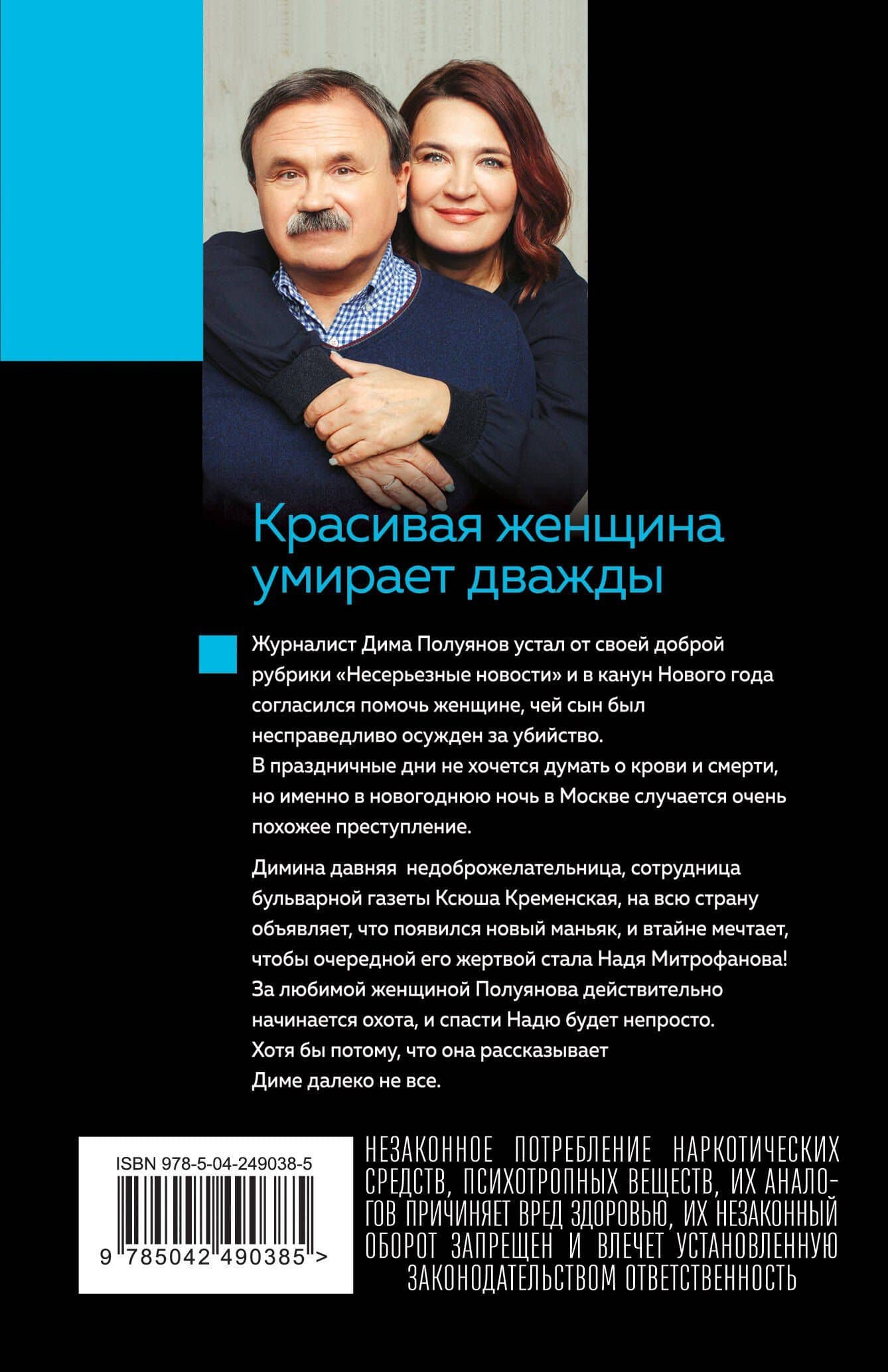 Красивая женщина умирает дважды

Журналист Дима Полуянов устал от своей доброй рубрики «Несерьезные новости» и в канун Нового года согласился помочь женщине, чей сын был несправедливо осужден за убийство. В праздничные дни не хочется думать о крови и смерти, но именно в новогоднюю ночь в Москве случается очень похожее преступление.

Димина давняя недоброжелательница, сотрудница бульварной газеты Ксюша Кременская, на всю страну объявляет, что появился новый маньяк, и втайне мечтает, чтобы очередной его жертвой стала Надя Митрофанова! За любимой женщиной Полуянова действительно начинается охота, и спасти Надю будет непросто. Хотя бы потому, что она рассказывает Диме далеко не все.

ISBN 978-5-04-249038-5

9 785042 490385 >

НЕЗАКОННОЕ ПОТРЕБЛЕНИЕ НАРКОТИЧЕСКИХ СРЕДСТВ, ПСИХОТРОПНЫХ ВЕЩЕСТВ, ИХ АНАЛОГОВ ПРИЧИНЯЕТ ВРЕД ЗДОРОВЬЮ, ИХ НЕЗАКОННЫЙ ОБОРОТ ЗАПРЕЩЕН И ВЛЕЧЕТ УСТАНОВЛЕННУЮ ЗАКОНОДАТЕЛЬСТВОМ ОТВЕТСТВЕННОСТЬ